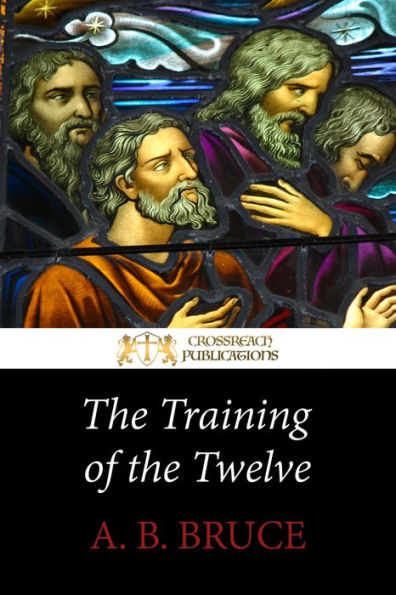 CROSSREACH PUBLICATIONS

The Training of the Twelve

A. B. BRUCE